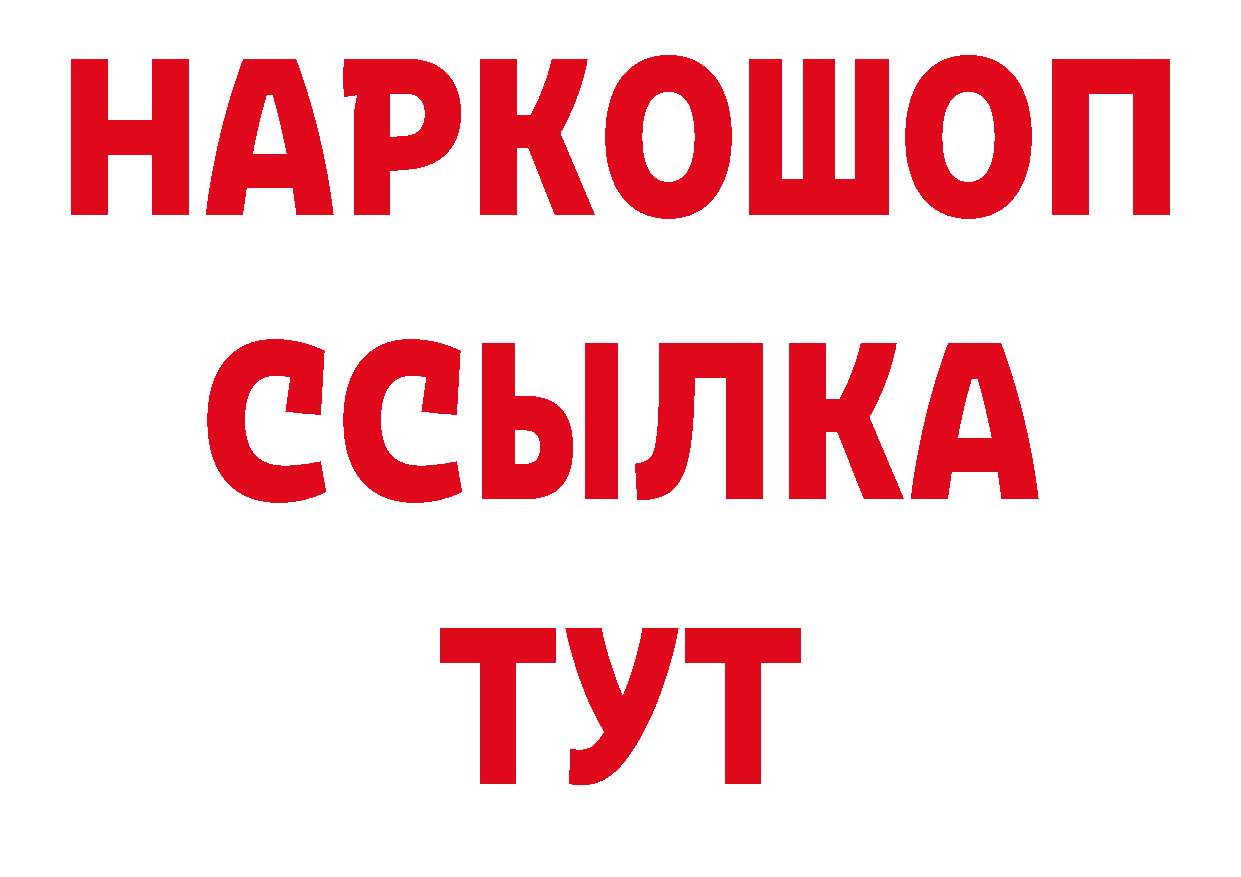 НАРКОШОП
ССЫЛКА
ТУТ